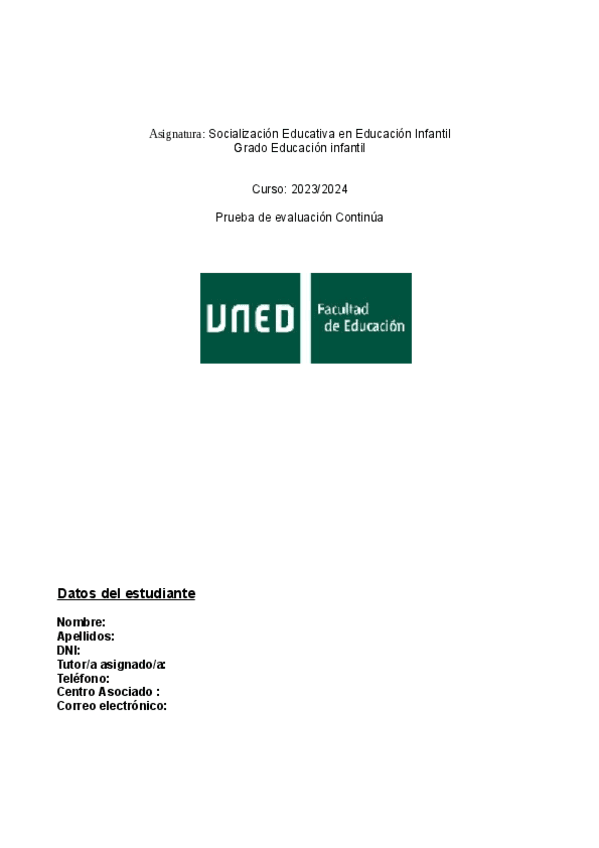 Asignatura: Socialización Educativa en Educación Infantil
Grado Educación infantil

Curso: 2023/2024

Prueba de evaluación Continúa

UNED Facultad de Educación

Datos del estudiante

Nombre:
Apellidos:
DNI:
Tutor/a asignado/a:
Teléfono:
Centro Asociado :
Correo electrónico: